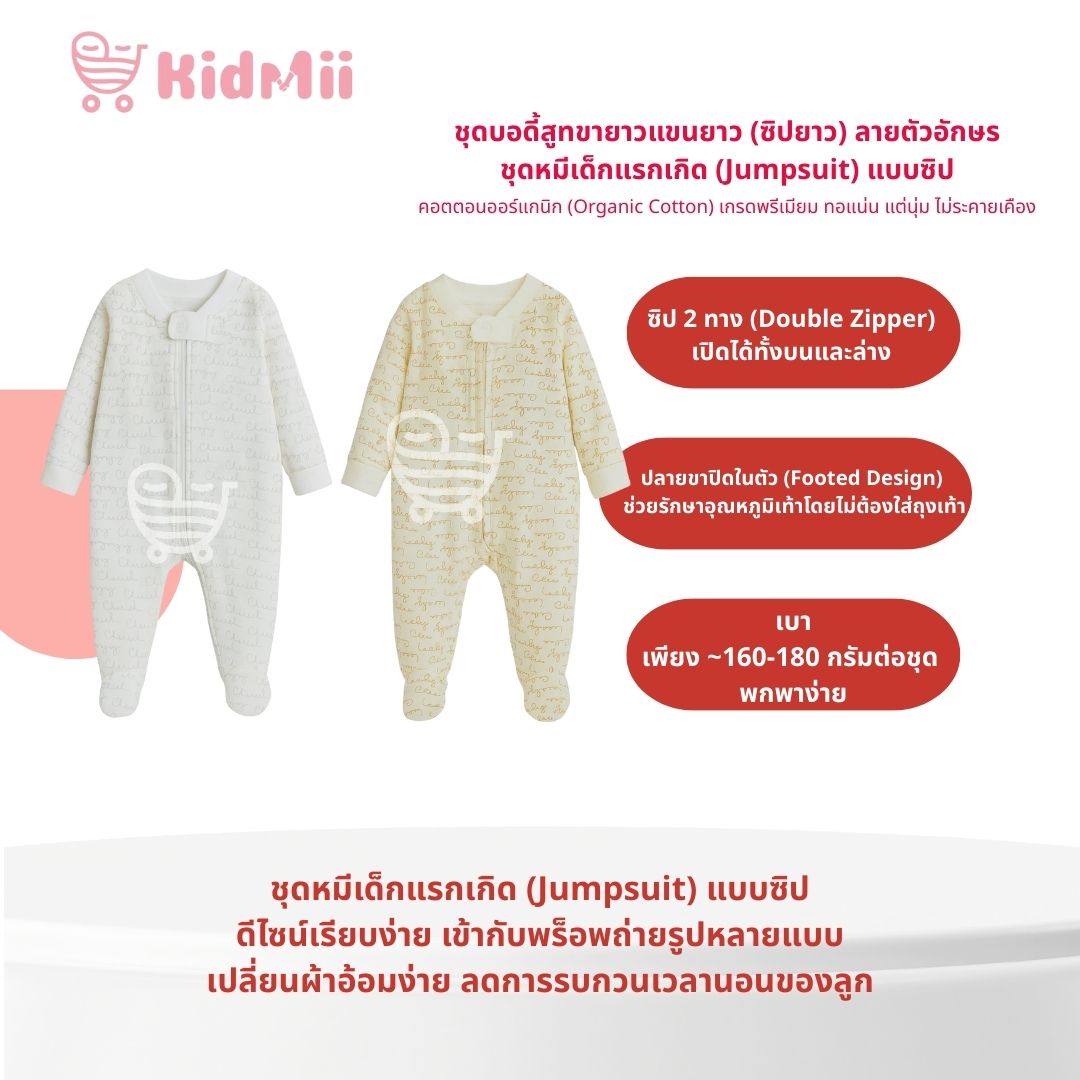 KidMii

ชุดบอดี้สูทขายาวแขนยาว (ซิปยาว) ลายตัวอักษร
ชุดหมีเด็กแรกเกิด (Jumpsuit) แบบซิป
คอตตอนออร์แกนิก (Organic Cotton) เกรดพรีเมียม ทอแน่น แต่นุ่ม ไม่ระคายเคือง

ซิป 2 ทาง (Double Zipper)
เปิดได้ทั้งบนและล่าง

ปลายขาปิดในตัว (Footed Design)
ช่วยรักษาอุณหภูมิเท้าโดยไม่ต้องใส่ถุงเท้า

เบา
เพียง ~160-180 กรัมต่อชุด
พกพาง่าย

ชุดหมีเด็กแรกเกิด (Jumpsuit) แบบซิป
ดีไซน์เรียบง่าย เข้ากับพร็อพถ่ายรูปหลายแบบ
เปลี่ยนผ้าอ้อมง่าย ลดการรบกวนเวลานอนของลูก